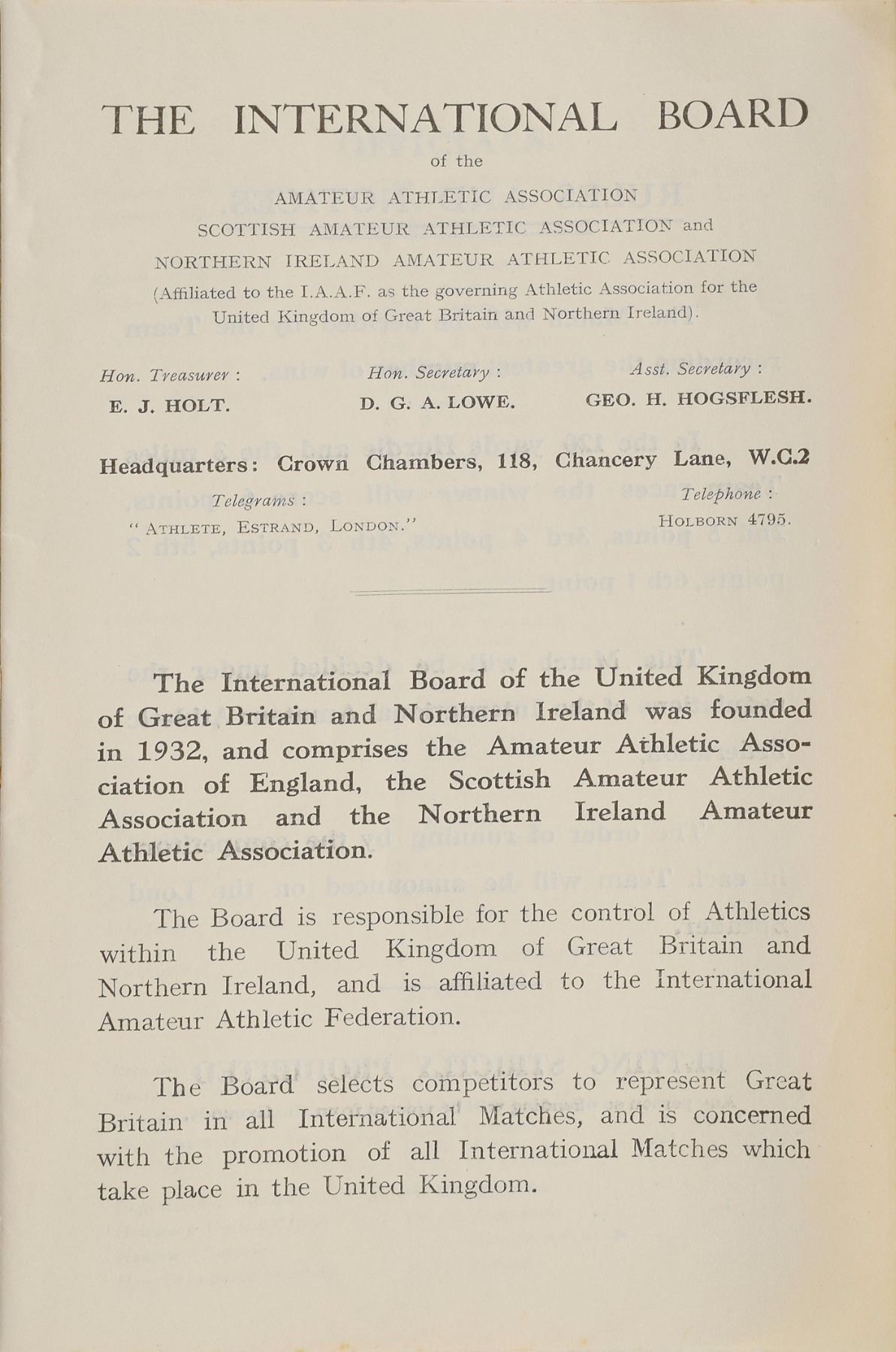 THE INTERNATIONAL BOARD

of the

AMATEUR ATHLETIC ASSOCIATION
SCOTTISH AMATEUR ATHLETIC ASSOCIATION and
NORTHERN IRELAND AMATEUR ATHLETIC ASSOCIATION
(Affiliated to the I.A.A.F. as the governing Athletic Association for the United Kingdom of Great Britain and Northern Ireland).

Hon. Treasurer :
E. J. HOLT.

Hon. Secretary :
D. G. A. LOWE.

Asst. Secretary :
GEO. H. HOGSFLESH.

Headquarters: Crown Chambers, 118, Chancery Lane, W.C.2

Telegrams :
" ATHLETE, ESTRAND, LONDON."

Telephone :
HOLBORN 4795.

The International Board of the United Kingdom of Great Britain and Northern Ireland was founded in 1932, and comprises the Amateur Athletic Association of England, the Scottish Amateur Athletic Association and the Northern Ireland Amateur Athletic Association.

The Board is responsible for the control of Athletics within the United Kingdom of Great Britain and Northern Ireland, and is affiliated to the International Amateur Athletic Federation.

The Board selects competitors to represent Great Britain in all International Matches, and is concerned with the promotion of all International Matches which take place in the United Kingdom.